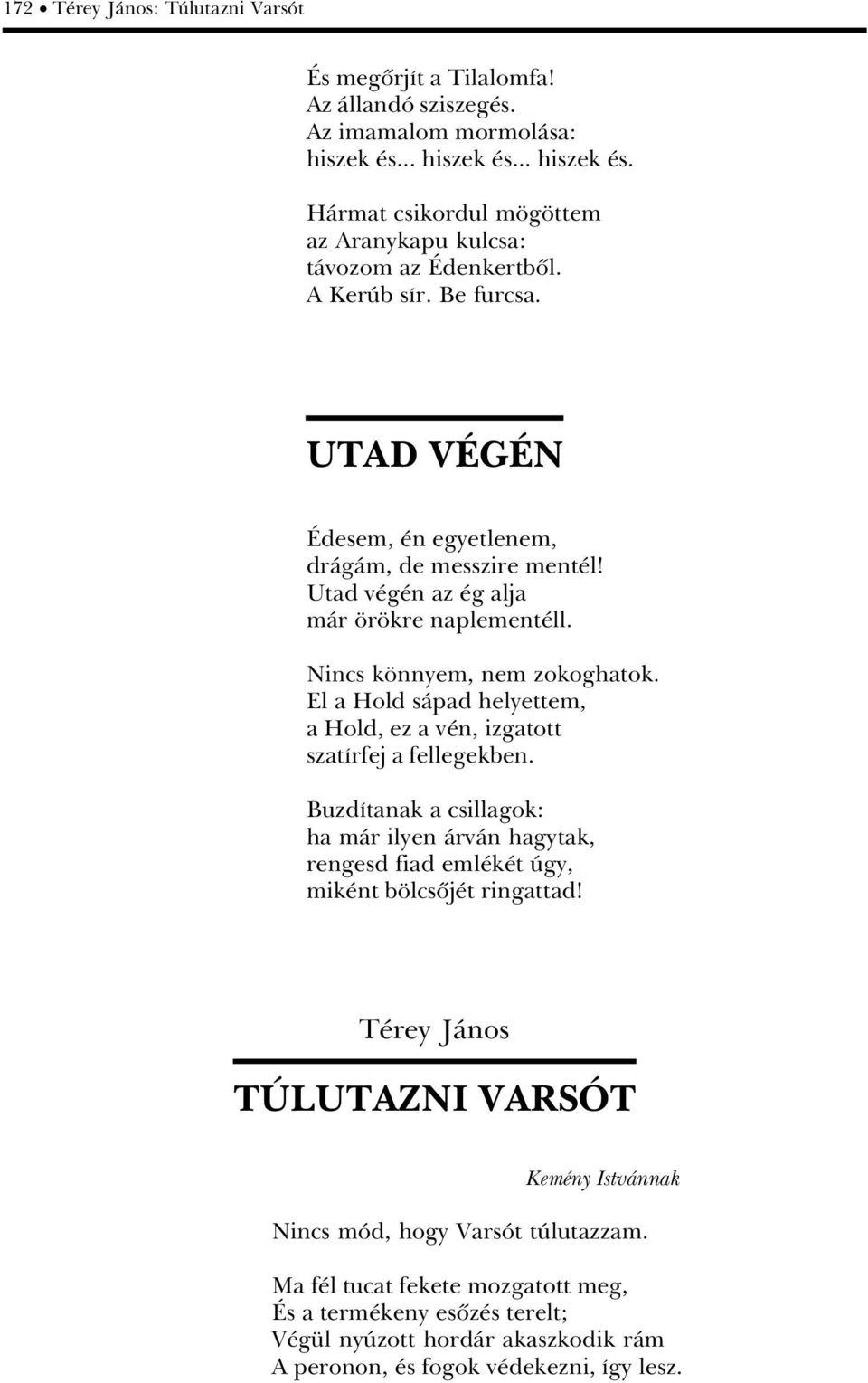 172 • Térey János: Túlutazni Varsót

És megőrjít a Tilalomfa!
Az állandó sziszegés.
Az imamalom mormolása:
hiszek és... hiszek és... hiszek és.

Hármat csikordul mögöttem
az Aranykapu kulcsa:
távozom az Édenkertből.
A Kerúb sír. Be furcsa.

UTAD VÉGÉN

Édesem, én egyetlenem,
drágám, de messzire mentél!
Utad végén az ég alja
már örökre naplementéll.

Nincs könnyem, nem zokoghatok.
El a Hold sápad helyettem,
a Hold, ez a vén, izgatott
szatírfej a fellegekben.

Buzdítanak a csillagok:
ha már ilyen árván hagytak,
rengesd fiad emlékét úgy,
miként bölcsőjét ringattad!

Térey János

TÚLUTAZNI VARSÓT

Kemény Istvánnak

Nincs mód, hogy Varsót túlutazzam.

Ma fél tucat fekete mozgatott meg,
És a termékeny esőzés terelt;
Végül nyúzott hordár akaszkodik rám
A peronon, és fogok védekezni, így lesz.